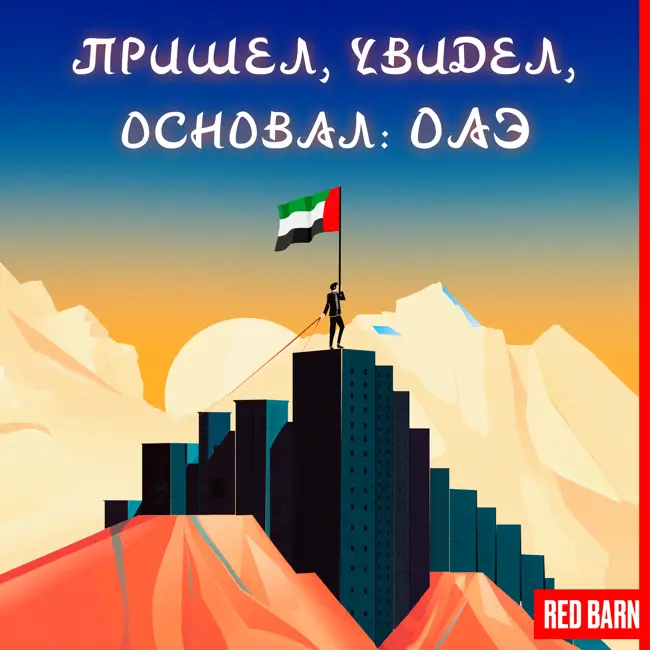 ПРИШЕЛ, УВИДЕЛ, ОСНОВАЛ: ОАЭ

RED BARN